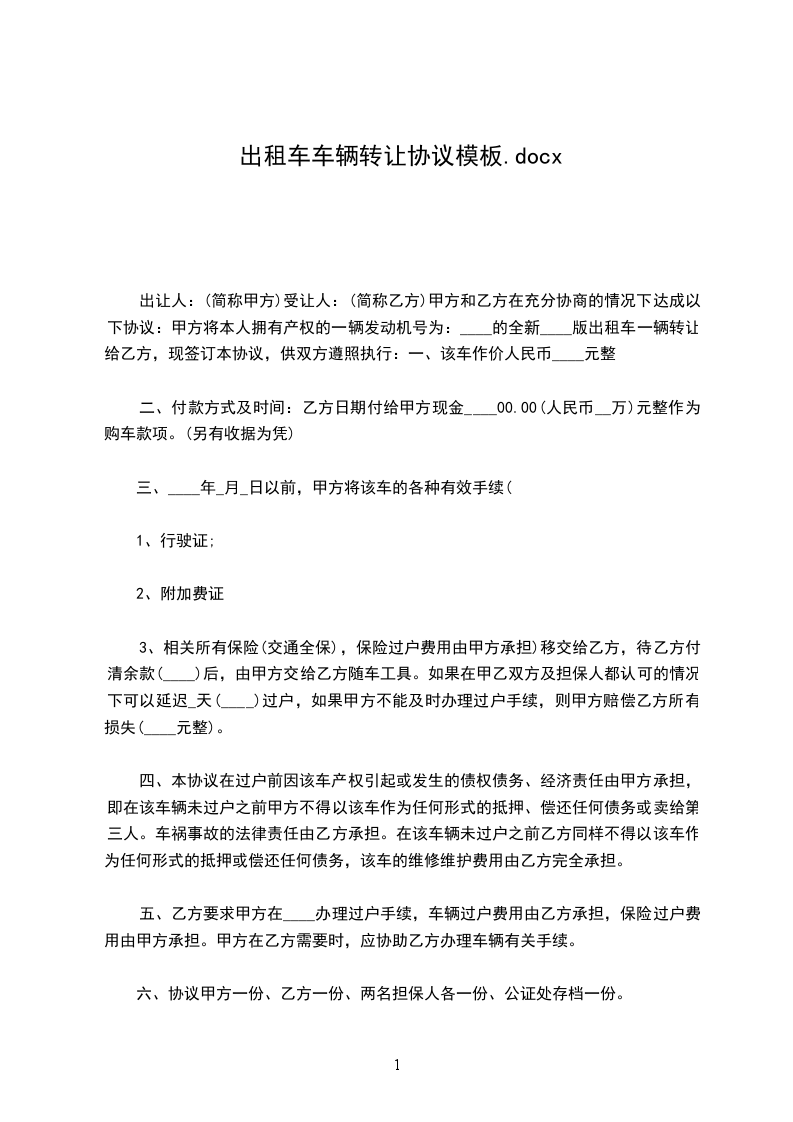 出租车车辆转让协议模板.docx

出让人：(简称甲方)受让人：(简称乙方)甲方和乙方在充分协商的情况下达成以下协议：甲方将本人拥有产权的一辆发动机号为：____的全新____版出租车一辆转让给乙方，现签订本协议，供双方遵照执行：一、该车作价人民币____元整

二、付款方式及时间：乙方日期付给甲方现金____00.00(人民币__万)元整作为购车款项。(另有收据为凭)

三、____年_月_日以前，甲方将该车的各种有效手续(

1、行驶证;

2、附加费证

3、相关所有保险(交通全保)，保险过户费用由甲方承担)移交给乙方，待乙方付清余款(____)后，由甲方交给乙方随车工具。如果在甲乙双方及担保人都认可的情况下可以延迟_天(____)过户，如果甲方不能及时办理过户手续，则甲方赔偿乙方所有损失(____元整)。

四、本协议在过户前因该车产权引起或发生的债权债务、经济责任由甲方承担，即在该车辆未过户之前甲方不得以该车作为任何形式的抵押、偿还任何债务或卖给第三人。车祸事故的法律责任由乙方承担。在该车辆未过户之前乙方同样不得以该车作为任何形式的抵押或偿还任何债务，该车的维修维护费用由乙方完全承担。

五、乙方要求甲方在____办理过户手续，车辆过户费用由乙方承担，保险过户费用由甲方承担。甲方在乙方需要时，应协助乙方办理车辆有关手续。

六、协议甲方一份、乙方一份、两名担保人各一份、公证处存档一份。

1